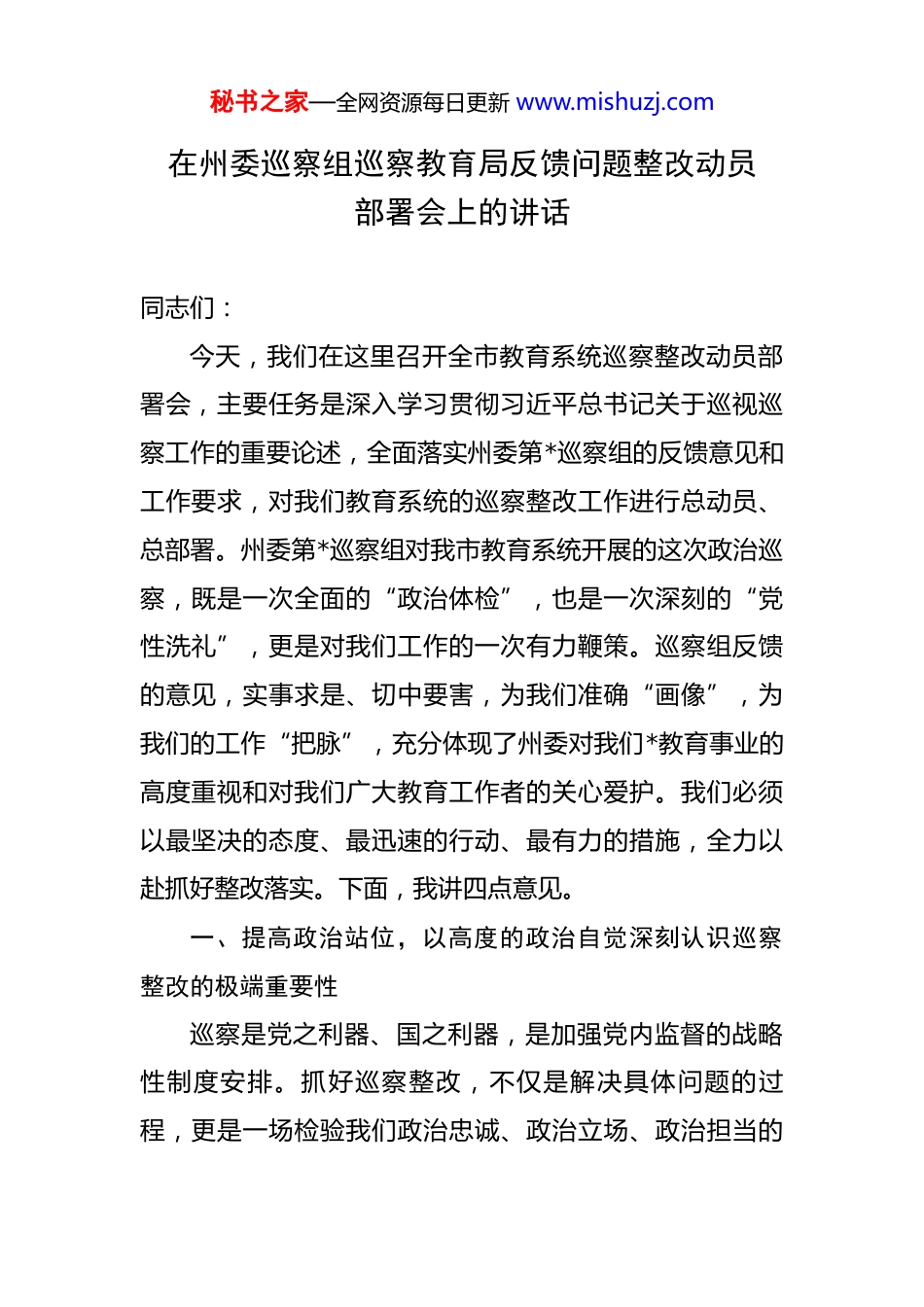 秘书之家—全网资源每日更新 www.mishuzj.com

在州委巡察组巡察教育局反馈问题整改动员部署会上的讲话

同志们：

今天，我们在这里召开全市教育系统巡察整改动员部署会，主要任务是深入学习贯彻习近平总书记关于巡视巡察工作的重要论述，全面落实州委第*巡察组的反馈意见和工作要求，对我们教育系统的巡察整改工作进行总动员、总部署。州委第*巡察组对我市教育系统开展的这次政治巡察，既是一次全面的“政治体检”，也是一次深刻的“党性洗礼”，更是对我们工作的一次有力鞭策。巡察组反馈的意见，实事求是、切中要害，为我们准确“画像”，为我们的工作“把脉”，充分体现了州委对我们*教育事业的高度重视和对我们广大教育工作者的关心爱护。我们必须以最坚决的态度、最迅速的行动、最有力的措施，全力以赴抓好整改落实。下面，我讲四点意见。

一、提高政治站位，以高度的政治自觉深刻认识巡察整改的极端重要性

巡察是党之利器、国之利器，是加强党内监督的战略性制度安排。抓好巡察整改，不仅是解决具体问题的过程，更是一场检验我们政治忠诚、政治立场、政治担当的